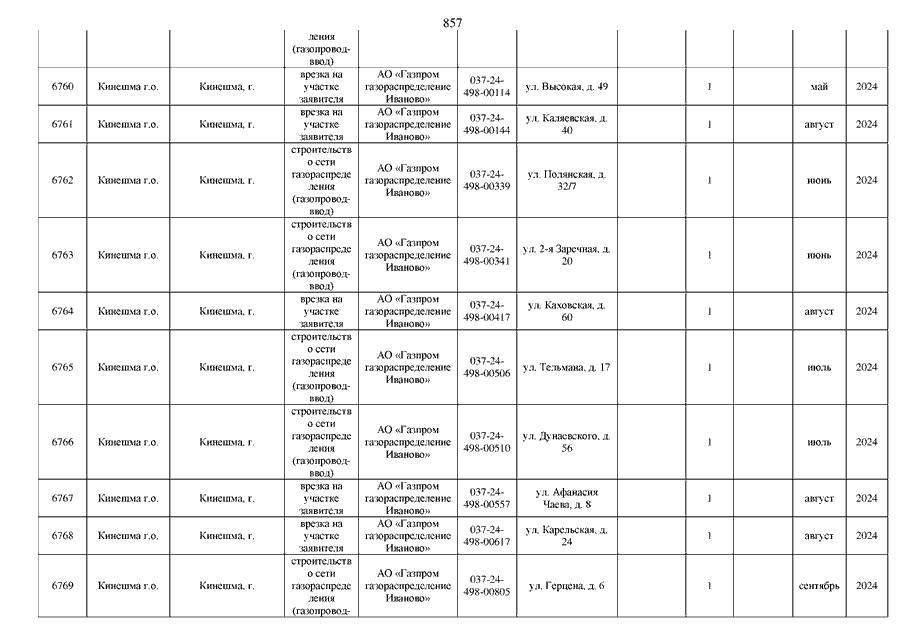 857

|  |  |  |  |  |  |  |  |  |  |  |  |
|---|---|---|---|---|---|---|---|---|---|---|---|
|  |  |  | ления (газопровод-ввод) |  |  |  |  |  |  |  |  |
| 6760 | Кинешма г.о. | Кинешма, г. | врезка на участке заявителя | АО «Газпром газораспределение Иваново» | 037-24-498-00114 | ул. Высокая, д. 49 |  | 1 |  | май | 2024 |
| 6761 | Кинешма г.о. | Кинешма, г. | врезка на участке заявителя | АО «Газпром газораспределение Иваново» | 037-24-498-00144 | ул. Каляевская, д. 40 |  | 1 |  | август | 2024 |
| 6762 | Кинешма г.о. | Кинешма, г. | строительство сети газораспределения (газопровод-ввод) | АО «Газпром газораспределение Иваново» | 037-24-498-00339 | ул. Полянская, д. 32/7 |  | 1 |  | июнь | 2024 |
| 6763 | Кинешма г.о. | Кинешма, г. | строительство сети газораспределения (газопровод-ввод) | АО «Газпром газораспределение Иваново» | 037-24-498-00341 | ул. 2-я Заречная, д. 20 |  | 1 |  | июнь | 2024 |
| 6764 | Кинешма г.о. | Кинешма, г. | врезка на участке заявителя | АО «Газпром газораспределение Иваново» | 037-24-498-00417 | ул. Каховская, д. 60 |  | 1 |  | август | 2024 |
| 6765 | Кинешма г.о. | Кинешма, г. | строительство сети газораспределения (газопровод-ввод) | АО «Газпром газораспределение Иваново» | 037-24-498-00506 | ул. Тельмана, д. 17 |  | 1 |  | июль | 2024 |
| 6766 | Кинешма г.о. | Кинешма, г. | строительство сети газораспределения (газопровод-ввод) | АО «Газпром газораспределение Иваново» | 037-24-498-00510 | ул. Дунаевского, д. 56 |  | 1 |  | июль | 2024 |
| 6767 | Кинешма г.о. | Кинешма, г. | врезка на участке заявителя | АО «Газпром газораспределение Иваново» | 037-24-498-00557 | ул. Афанасия Чаева, д. 8 |  | 1 |  | август | 2024 |
| 6768 | Кинешма г.о. | Кинешма, г. | врезка на участке заявителя | АО «Газпром газораспределение Иваново» | 037-24-498-00617 | ул. Карельская, д. 24 |  | 1 |  | август | 2024 |
| 6769 | Кинешма г.о. | Кинешма, г. | строительство сети газораспределения (газопровод- | АО «Газпром газораспределение Иваново» | 037-24-498-00805 | ул. Герцена, д. 6 |  | 1 |  | сентябрь | 2024 |